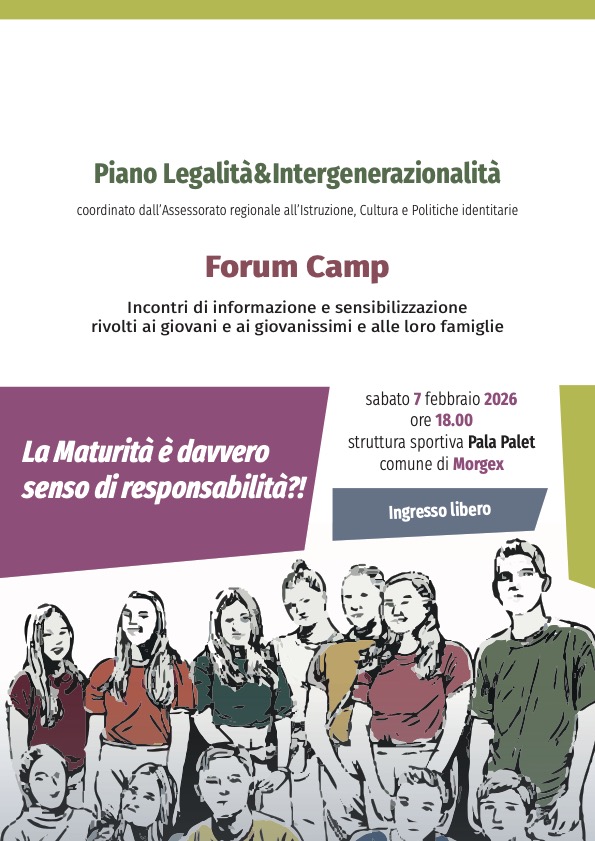 Piano Legalità&Intergenerazionalità

coordinato dall'Assessorato regionale all'Istruzione, Cultura e Politiche identitarie

Forum Camp

Incontri di informazione e sensibilizzazione rivolti ai giovani e ai giovanissimi e alle loro famiglie

La Maturità è davvero senso di responsabilità?!

sabato 7 febbraio 2026
ore 18.00
struttura sportiva Pala Palet
comune di Morgex

Ingresso libero